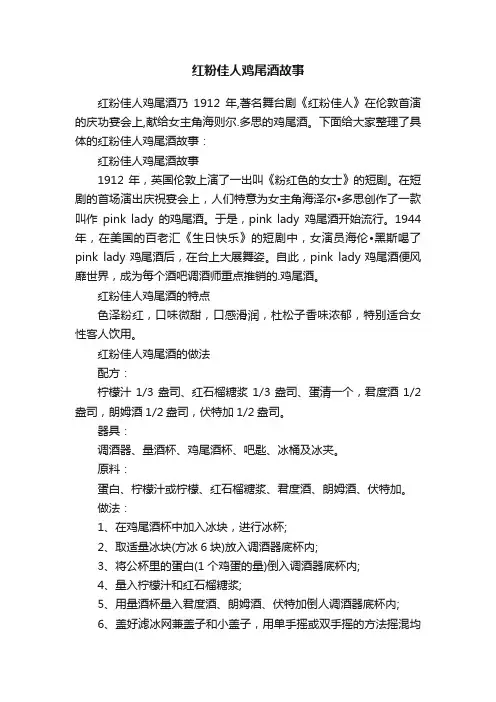 红粉佳人鸡尾酒故事

红粉佳人鸡尾酒乃 1912 年,著名舞台剧《红粉佳人》在伦敦首演的庆功宴会上,献给女主角海则尔.多思的鸡尾酒。下面给大家整理了具体的红粉佳人鸡尾酒故事：

红粉佳人鸡尾酒故事

1912 年，英国伦敦上演了一出叫《粉红色的女士》的短剧。在短剧的首场演出庆祝宴会上，人们特意为女主角海泽尔•多思创作了一款叫作 pink lady 的鸡尾酒。于是，pink lady 鸡尾酒开始流行。1944 年，在美国的百老汇《生日快乐》的短剧中，女演员海伦•黑斯喝了 pink lady 鸡尾酒后，在台上大展舞姿。自此，pink lady 鸡尾酒便风靡世界，成为每个酒吧调酒师重点推销的.鸡尾酒。

红粉佳人鸡尾酒的特点

色泽粉红，口味微甜，口感滑润，杜松子香味浓郁，特别适合女性客人饮用。

红粉佳人鸡尾酒的做法

配方：

柠檬汁 1/3 盎司、红石榴糖浆 1/3 盎司、蛋清一个，君度酒 1/2 盎司，朗姆酒 1/2 盎司，伏特加 1/2 盎司。

器具：

调酒器、量酒杯、鸡尾酒杯、吧匙、冰桶及冰夹。

原料：

蛋白、柠檬汁或柠檬、红石榴糖浆、君度酒、朗姆酒、伏特加。

做法：

1、在鸡尾酒杯中加入冰块，进行冰杯;

2、取适量冰块(方冰 6 块)放入调酒器底杯内;

3、将公杯里的蛋白(1 个鸡蛋的量)倒入调酒器底杯内;

4、量入柠檬汁和红石榴糖浆;

5、用量酒杯量入君度酒、朗姆酒、伏特加倒人调酒器底杯内;

6、盖好滤冰网兼盖子和小盖子，用单手摇或双手摇的方法摇混均